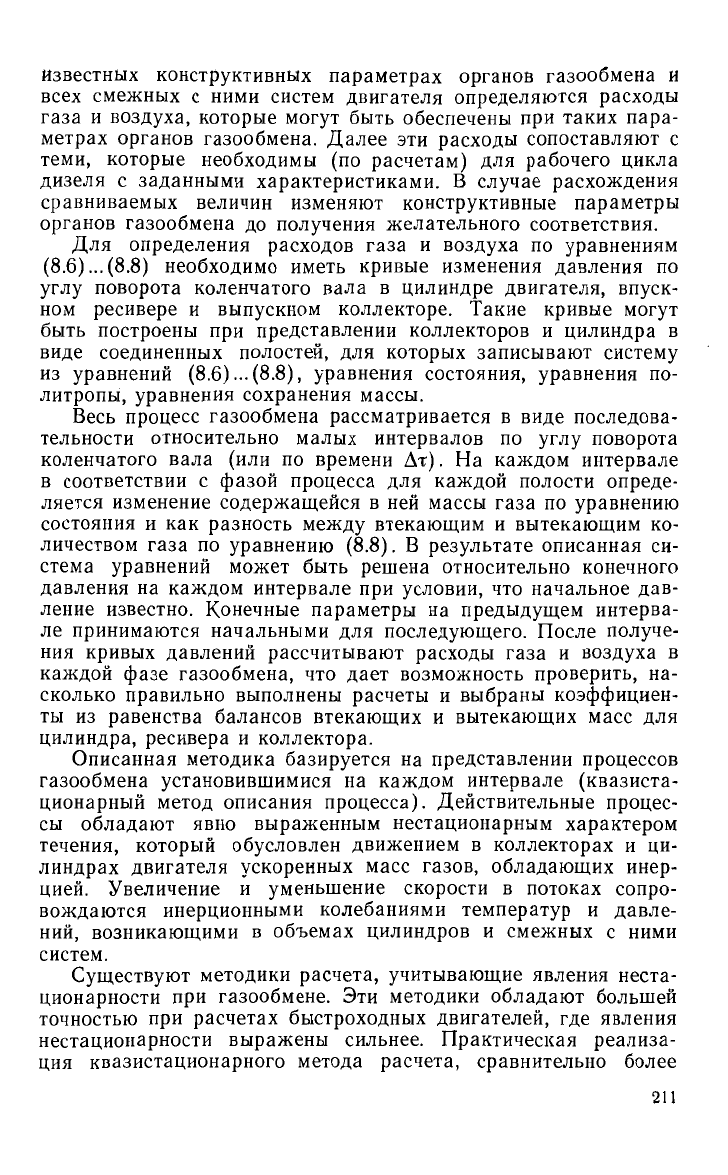 известных конструктивных параметрах органов газообмена и всех смежных с ними систем двигателя определяются расходы газа и воздуха, которые могут быть обеспечены при таких параметрах органов газообмена. Далее эти расходы сопоставляют с теми, которые необходимы (по расчетам) для рабочего цикла дизеля с заданными характеристиками. В случае расхождения сравниваемых величин изменяют конструктивные параметры органов газообмена до получения желательного соответствия.

Для определения расходов газа и воздуха по уравнениям (8.6)...(8.8) необходимо иметь кривые изменения давления по углу поворота коленчатого вала в цилиндре двигателя, впускном ресивере и выпускном коллекторе. Такие кривые могут быть построены при представлении коллекторов и цилиндра в виде соединенных полостей, для которых записывают систему из уравнений (8.6)...(8.8), уравнения состояния, уравнения политропы, уравнения сохранения массы.

Весь процесс газообмена рассматривается в виде последовательности относительно малых интервалов по углу поворота коленчатого вала (или по времени $\Delta\tau$). На каждом интервале в соответствии с фазой процесса для каждой полости определяется изменение содержащейся в ней массы газа по уравнению состояния и как разность между втекающим и вытекающим количеством газа по уравнению (8.8). В результате описанная система уравнений может быть решена относительно конечного давления на каждом интервале при условии, что начальное давление известно. Конечные параметры на предыдущем интервале принимаются начальными для последующего. После получения кривых давлений рассчитывают расходы газа и воздуха в каждой фазе газообмена, что дает возможность проверить, насколько правильно выполнены расчеты и выбраны коэффициенты из равенства балансов втекающих и вытекающих масс для цилиндра, ресивера и коллектора.

Описанная методика базируется на представлении процессов газообмена установившимися на каждом интервале (квазистационарный метод описания процесса). Действительные процессы обладают явно выраженным нестационарным характером течения, который обусловлен движением в коллекторах и цилиндрах двигателя ускоренных масс газов, обладающих инерцией. Увеличение и уменьшение скорости в потоках сопровождаются инерционными колебаниями температур и давлений, возникающими в объемах цилиндров и смежных с ними систем.

Существуют методики расчета, учитывающие явления нестационарности при газообмене. Эти методики обладают большей точностью при расчетах быстроходных двигателей, где явления нестационарности выражены сильнее. Практическая реализация квазистационарного метода расчета, сравнительно более

211